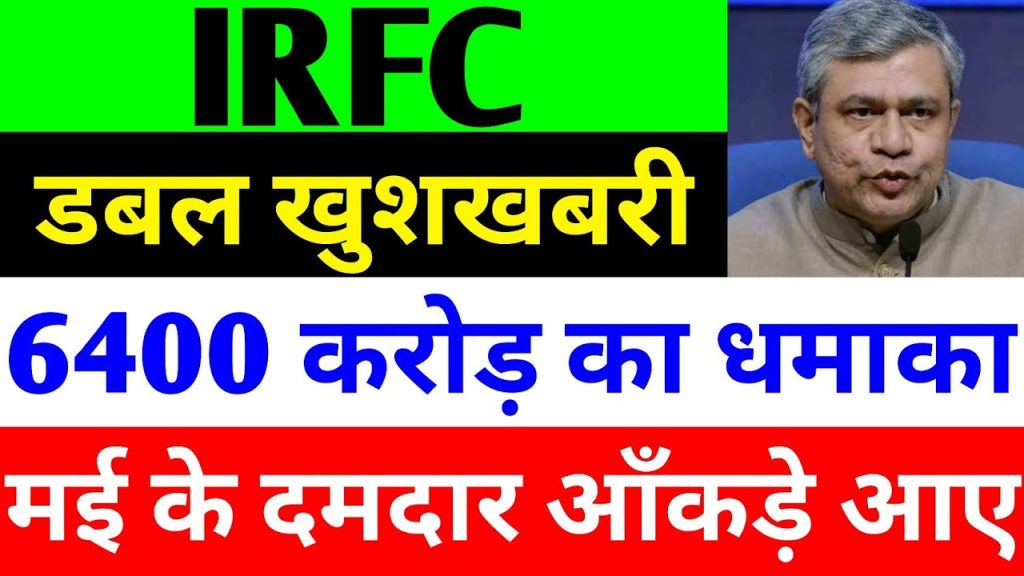 IRFC

डबल खुशखबरी

6400 करोड़ का धमाका

मई के दमदार आँकड़े आए